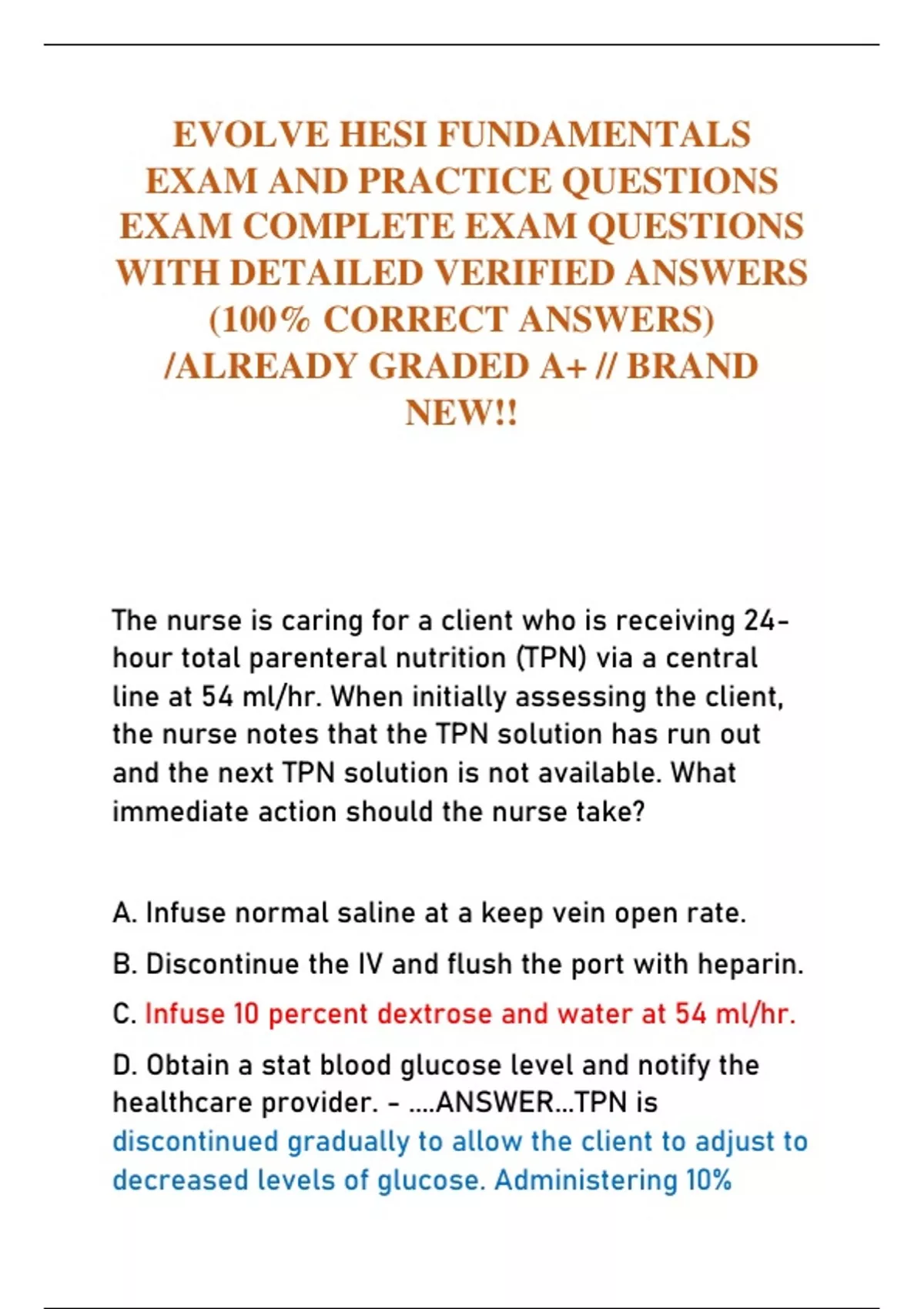 EVOLVE HESI FUNDAMENTALS EXAM AND PRACTICE QUESTIONS EXAM COMPLETE EXAM QUESTIONS WITH DETAILED VERIFIED ANSWERS (100% CORRECT ANSWERS) /ALREADY GRADED A+ // BRAND NEW!!

The nurse is caring for a client who is receiving 24-hour total parenteral nutrition (TPN) via a central line at 54 ml/hr. When initially assessing the client, the nurse notes that the TPN solution has run out and the next TPN solution is not available. What immediate action should the nurse take?

A. Infuse normal saline at a keep vein open rate.

B. Discontinue the IV and flush the port with heparin.

C. Infuse 10 percent dextrose and water at 54 ml/hr.

D. Obtain a stat blood glucose level and notify the healthcare provider. - ....ANSWER...TPN is discontinued gradually to allow the client to adjust to decreased levels of glucose. Administering 10%